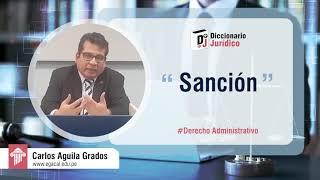 DJ Diccionario Jurídico

“ Sanción ”

#Derecho Administrativo

Carlos Aguila Grados
www.egacal.edu.pe